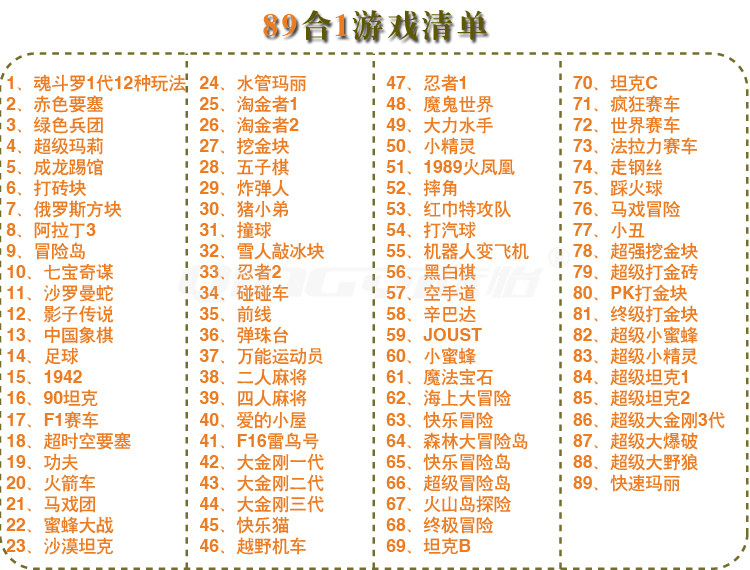 89合1游戏清单

1、魂斗罗1代12种玩法
2、赤色要塞
3、绿色兵团
4、超级玛莉
5、成龙踢馆
6、打砖块
7、俄罗斯方块
8、阿拉丁3
9、冒险岛
10、七宝奇谋
11、沙罗曼蛇
12、影子传说
13、中国象棋
14、足球
15、1942
16、90坦克
17、F1赛车
18、超时空要塞
19、功夫
20、火箭车
21、马戏团
22、蜜蜂大战
23、沙漠坦克

24、水管玛丽
25、淘金者1
26、淘金者2
27、挖金块
28、五子棋
29、炸弹人
30、猪小弟
31、撞球
32、雪人敲冰块
33、忍者2
34、碰碰车
35、前线
36、弹珠台
37、万能运动员
38、二人麻将
39、四人麻将
40、爱的小屋
41、F16雷鸟号
42、大金刚一代
43、大金刚二代
44、大金刚三代
45、快乐猫
46、越野机车

47、忍者1
48、魔鬼世界
49、大力水手
50、小精灵
51、1989火凤凰
52、摔角
53、红巾特攻队
54、打汽球
55、机器人变飞机
56、黑白棋
57、空手道
58、辛巴达
59、JOUST
60、小蜜蜂
61、魔法宝石
62、海上大冒险
63、快乐冒险
64、森林大冒险岛
65、快乐冒险岛
66、超级冒险岛
67、火山岛探险
68、终极冒险
69、坦克B

70、坦克C
71、疯狂赛车
72、世界赛车
73、法拉力赛车
74、走钢丝
75、踩火球
76、马戏冒险
77、小丑
78、超强挖金块
79、超级打金砖
80、PK打金块
81、终级打金块
82、超级小蜜蜂
83、超级小精灵
84、超级坦克1
85、超级坦克2
86、超级大金刚3代
87、超级大爆破
88、超级大野狼
89、快速玛丽